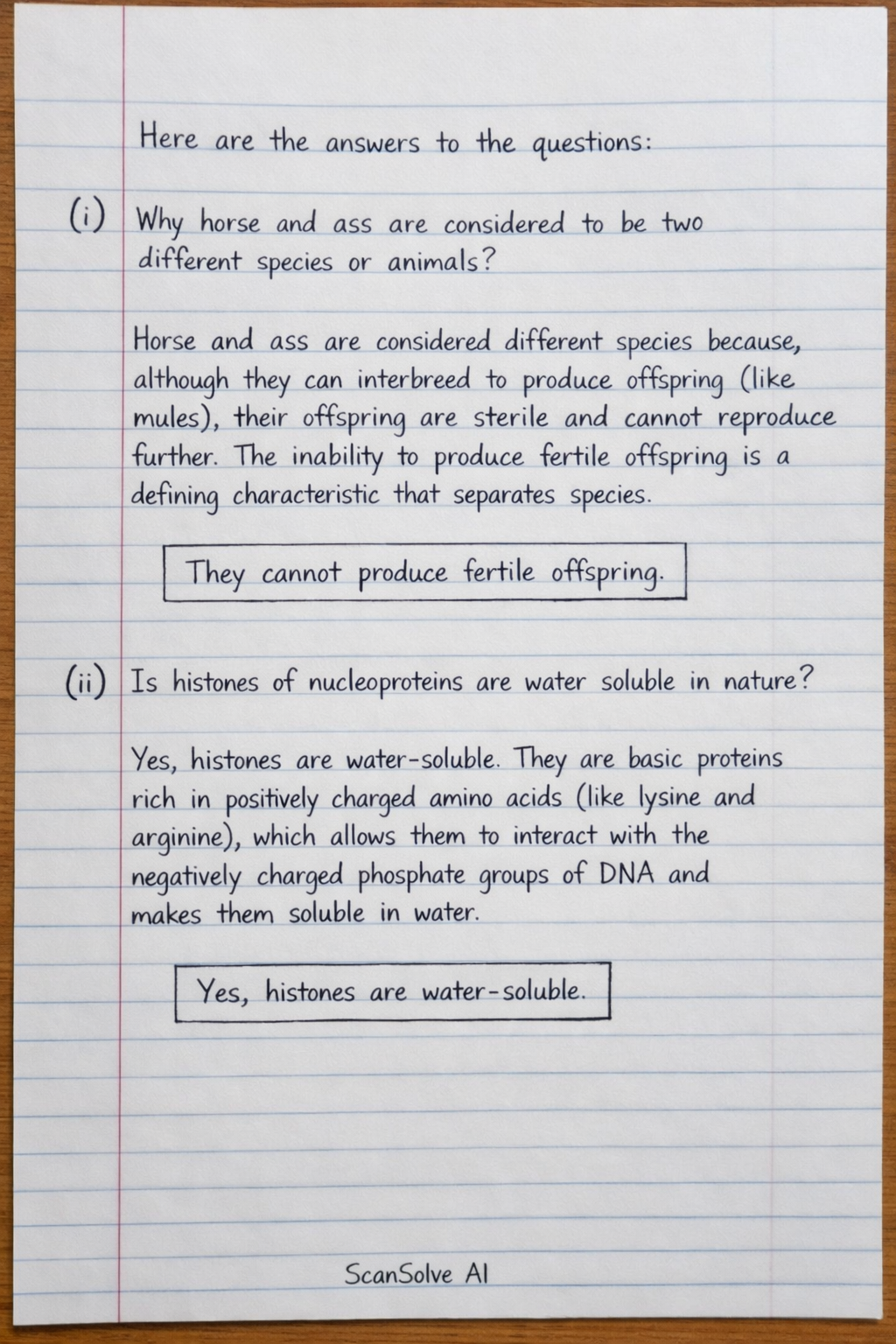 Here are the answers to the questions:

(i) Why horse and ass are considered to be two different species or animals?

Horse and ass are considered different species because, although they can interbreed to produce offspring (like mules), their offspring are sterile and cannot reproduce further. The inability to produce fertile offspring is a defining characteristic that separates species.

They cannot produce fertile offspring.

(ii) Is histones of nucleoproteins are water soluble in nature?

Yes, histones are water-soluble. They are basic proteins rich in positively charged amino acids (like lysine and arginine), which allows them to interact with the negatively charged phosphate groups of DNA and makes them soluble in water.

Yes, histones are water-soluble.

ScanSolve AI